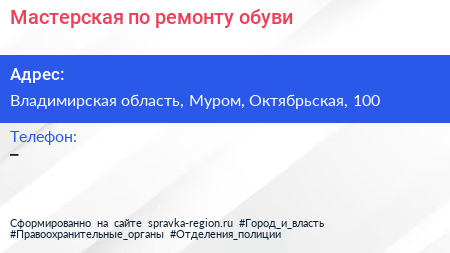 Мастерская по ремонту обуви

Адрес:

Владимирская область, Муром, Октябрьская, 100

Телефон:

–

Сформированно на сайте spravka-region.ru #Город_и_власть #Правоохранительные_органы #Отделения_полиции